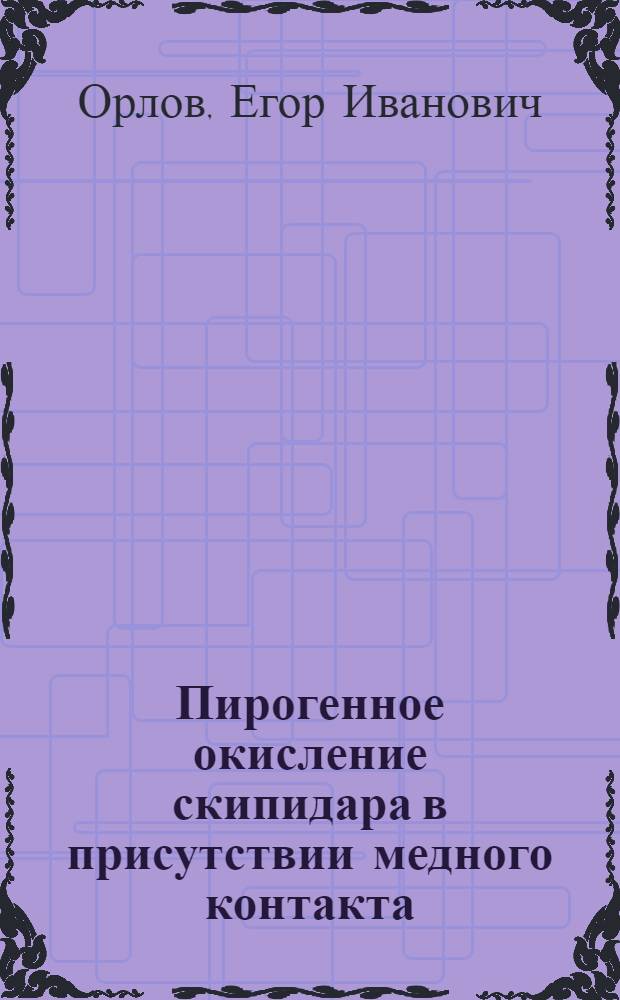 Орлов, Егор Иванович

Пирогенное окисление скипидара в присутствии медного контакта